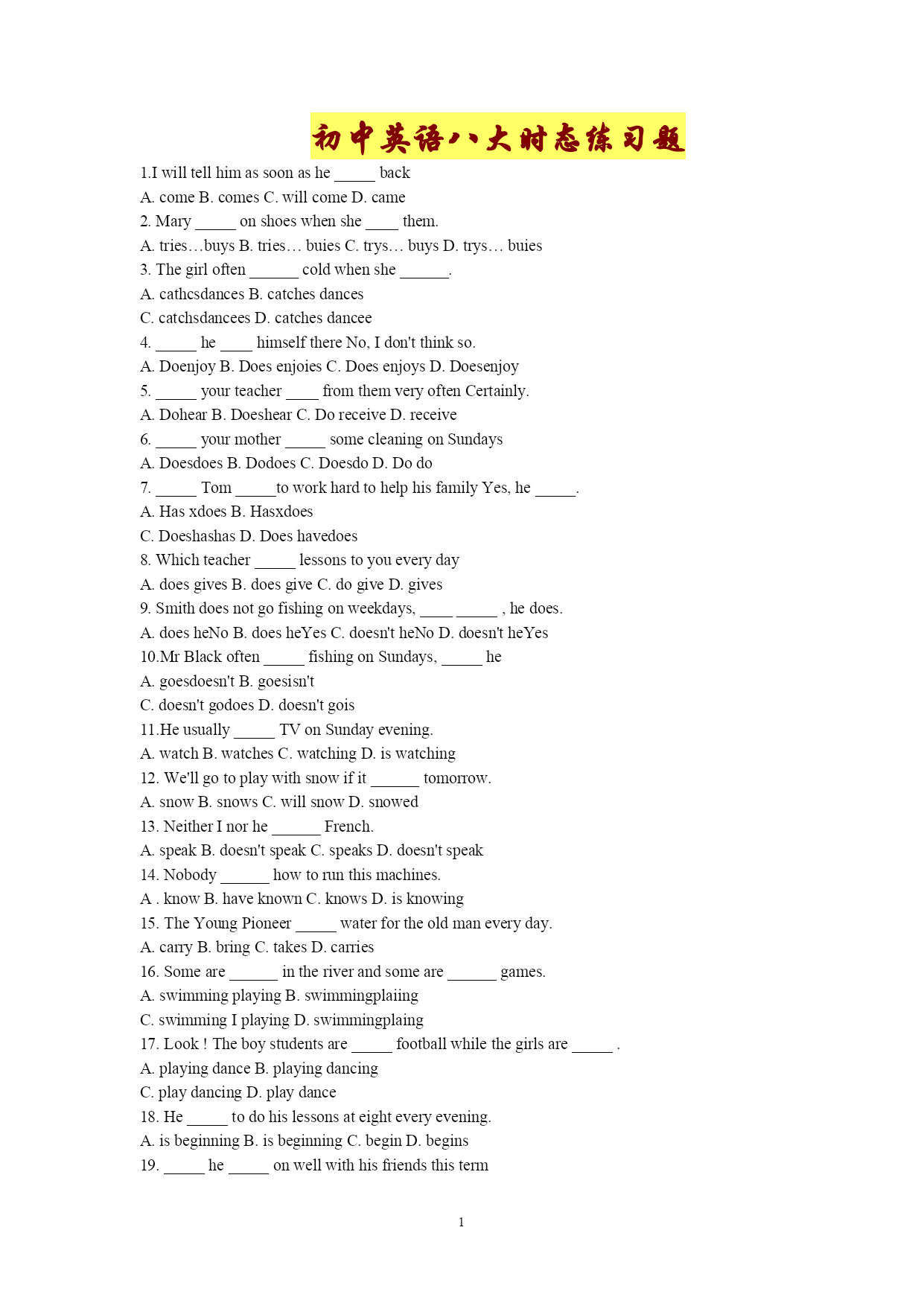 初中英语八大时态练习题

1.I will tell him as soon as he _____ back

A. come B. comes C. will come D. came

2. Mary _____ on shoes when she ____ them.

A. tries…buys B. tries… buies C. trys… buys D. trys… buies

3. The girl often ______ cold when she ______.

A. cathcsdances B. catches dances

C. catchsdancees D. catches dancee

4. _____ he ____ himself there No, I don't think so.

A. Doenjoy B. Does enjoies C. Does enjoys D. Doesenjoy

5. _____ your teacher ____ from them very often Certainly.

A. Dohear B. Doeshear C. Do receive D. receive

6. _____ your mother _____ some cleaning on Sundays

A. Doesdoes B. Dodoes C. Doesdo D. Do do

7. _____ Tom _____to work hard to help his family Yes, he _____.

A. Has xdoes B. Hasxdoes

C. Doeshashas D. Does havedoes

8. Which teacher _____ lessons to you every day

A. does gives B. does give C. do give D. gives

9. Smith does not go fishing on weekdays, ____ _____ , he does.

A. does heNo B. does heYes C. doesn't heNo D. doesn't heYes

10.Mr Black often _____ fishing on Sundays, _____ he

A. goesdoesn't B. goesisn't

C. doesn't godoes D. doesn't gois

11.He usually _____ TV on Sunday evening.

A. watch B. watches C. watching D. is watching

12. We'll go to play with snow if it ______ tomorrow.

A. snow B. snows C. will snow D. snowed

13. Neither I nor he ______ French.

A. speak B. doesn't speak C. speaks D. doesn't speak

14. Nobody ______ how to run this machines.

A . know B. have known C. knows D. is knowing

15. The Young Pioneer _____ water for the old man every day.

A. carry B. bring C. takes D. carries

16. Some are ______ in the river and some are ______ games.

A. swimming playing B. swimmingplaiing

C. swimming I playing D. swimmingplaing

17. Look ! The boy students are _____ football while the girls are _____ .

A. playing dance B. playing dancing

C. play dancing D. play dance

18. He _____ to do his lessons at eight every evening.

A. is beginning B. is beginning C. begin D. begins

19. _____ he _____ on well with his friends this term

1